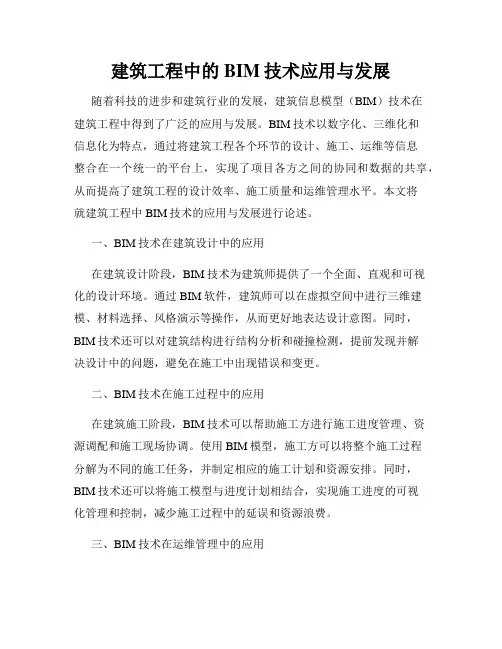 建筑工程中的 BIM 技术应用与发展

随着科技的进步和建筑行业的发展，建筑信息模型（BIM）技术在建筑工程中得到了广泛的应用与发展。BIM 技术以数字化、三维化和信息化为特点，通过将建筑工程各个环节的设计、施工、运维等信息整合在一个统一的平台上，实现了项目各方之间的协同和数据的共享，从而提高了建筑工程的设计效率、施工质量和运维管理水平。本文将就建筑工程中 BIM 技术的应用与发展进行论述。

一、BIM 技术在建筑设计中的应用

在建筑设计阶段，BIM 技术为建筑师提供了一个全面、直观和可视化的设计环境。通过 BIM 软件，建筑师可以在虚拟空间中进行三维建模、材料选择、风格演示等操作，从而更好地表达设计意图。同时，BIM 技术还可以对建筑结构进行结构分析和碰撞检测，提前发现并解决设计中的问题，避免在施工中出现错误和变更。

二、BIM 技术在施工过程中的应用

在建筑施工阶段，BIM 技术可以帮助施工方进行施工进度管理、资源调配和施工现场协调。使用 BIM 模型，施工方可以将整个施工过程分解为不同的施工任务，并制定相应的施工计划和资源安排。同时，BIM 技术还可以将施工模型与进度计划相结合，实现施工进度的可视化管理和控制，减少施工过程中的延误和资源浪费。

三、BIM 技术在运维管理中的应用